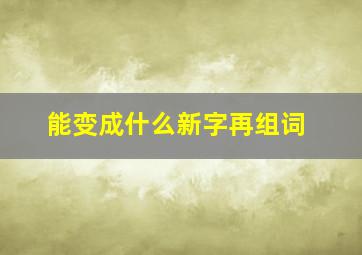 能变成什么新字再组词